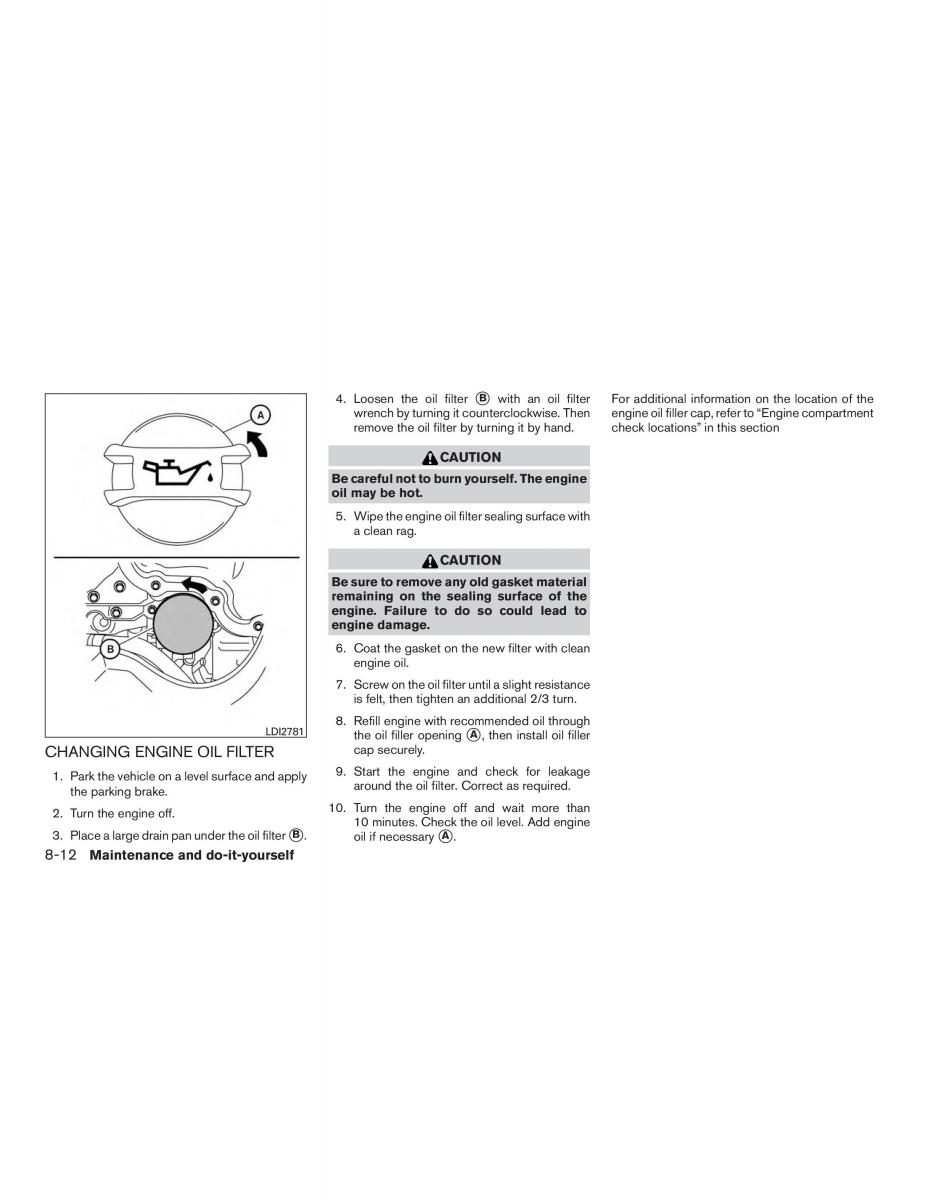 A

B

LDI2781

CHANGING ENGINE OIL FILTER

1. Park the vehicle on a level surface and apply the parking brake.

2. Turn the engine off.

3. Place a large drain pan under the oil filter Ⓑ.

4. Loosen the oil filter Ⓑ with an oil filter wrench by turning it counterclockwise. Then remove the oil filter by turning it by hand.

CAUTION

Be careful not to burn yourself. The engine oil may be hot.

5. Wipe the engine oil filter sealing surface with a clean rag.

CAUTION

Be sure to remove any old gasket material remaining on the sealing surface of the engine. Failure to do so could lead to engine damage.

6. Coat the gasket on the new filter with clean engine oil.

7. Screw on the oil filter until a slight resistance is felt, then tighten an additional 2/3 turn.

8. Refill engine with recommended oil through the oil filler opening Ⓐ, then install oil filler cap securely.

9. Start the engine and check for leakage around the oil filter. Correct as required.

10. Turn the engine off and wait more than 10 minutes. Check the oil level. Add engine oil if necessary Ⓐ.

For additional information on the location of the engine oil filler cap, refer to “Engine compartment check locations” in this section

8-12 Maintenance and do-it-yourself